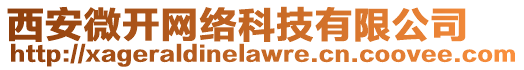 西安微开网络科技有限公司
http://xageraldinelawre.cn.coovee.com